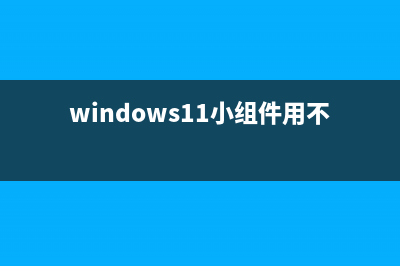 windows11小组件用不